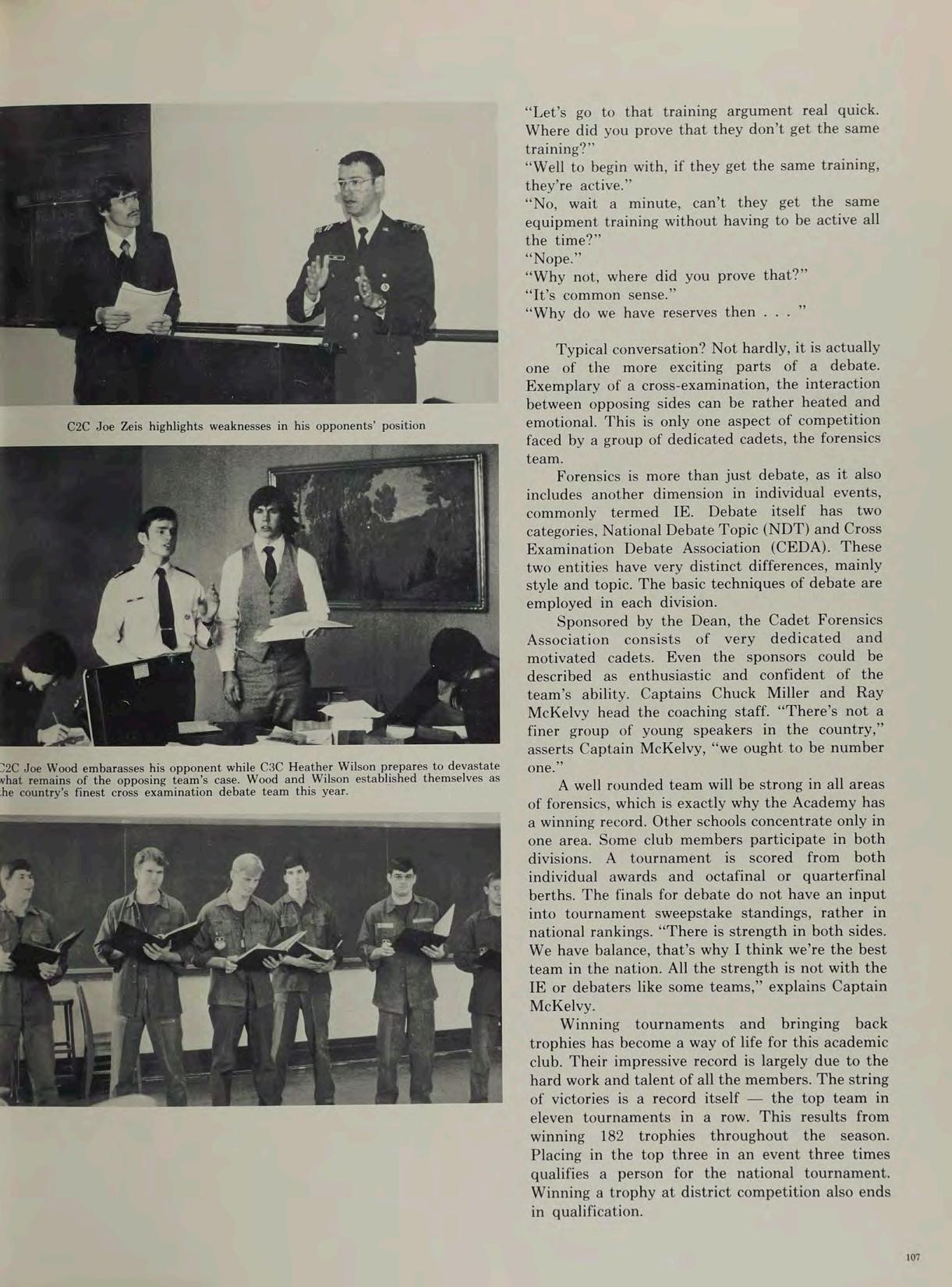 C2C Joe Zeis highlights weaknesses in his opponents' position

C2C Joe Wood embarasses his opponent while C3C Heather Wilson prepares to devastate what remains of the opposing team's case. Wood and Wilson established themselves as the country's finest cross examination debate team this year.

"Let's go to that training argument real quick. Where did you prove that they don't get the same training?"
"Well to begin with, if they get the same training, they're active."
"No, wait a minute, can't they get the same equipment training without having to be active all the time?"
"Nope."
"Why not, where did you prove that?"
"It's common sense."
"Why do we have reserves then . . . "

Typical conversation? Not hardly, it is actually one of the more exciting parts of a debate. Exemplary of a cross-examination, the interaction between opposing sides can be rather heated and emotional. This is only one aspect of competition faced by a group of dedicated cadets, the forensics team.

Forensics is more than just debate, as it also includes another dimension in individual events, commonly termed IE. Debate itself has two categories, National Debate Topic (NDT) and Cross Examination Debate Association (CEDA). These two entities have very distinct differences, mainly style and topic. The basic techniques of debate are employed in each division.

Sponsored by the Dean, the Cadet Forensics Association consists of very dedicated and motivated cadets. Even the sponsors could be described as enthusiastic and confident of the team's ability. Captains Chuck Miller and Ray McKelvy head the coaching staff. "There's not a finer group of young speakers in the country," asserts Captain McKelvy, "we ought to be number one."

A well rounded team will be strong in all areas of forensics, which is exactly why the Academy has a winning record. Other schools concentrate only in one area. Some club members participate in both divisions. A tournament is scored from both individual awards and octafinal or quarterfinal berths. The finals for debate do not have an input into tournament sweepstake standings, rather in national rankings. "There is strength in both sides. We have balance, that's why I think we're the best team in the nation. All the strength is not with the IE or debaters like some teams," explains Captain McKelvy.

Winning tournaments and bringing back trophies has become a way of life for this academic club. Their impressive record is largely due to the hard work and talent of all the members. The string of victories is a record itself — the top team in eleven tournaments in a row. This results from winning 182 trophies throughout the season. Placing in the top three in an event three times qualifies a person for the national tournament. Winning a trophy at district competition also ends in qualification.

107